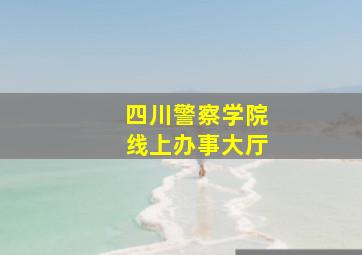 四川警察学院
线上办事大厅